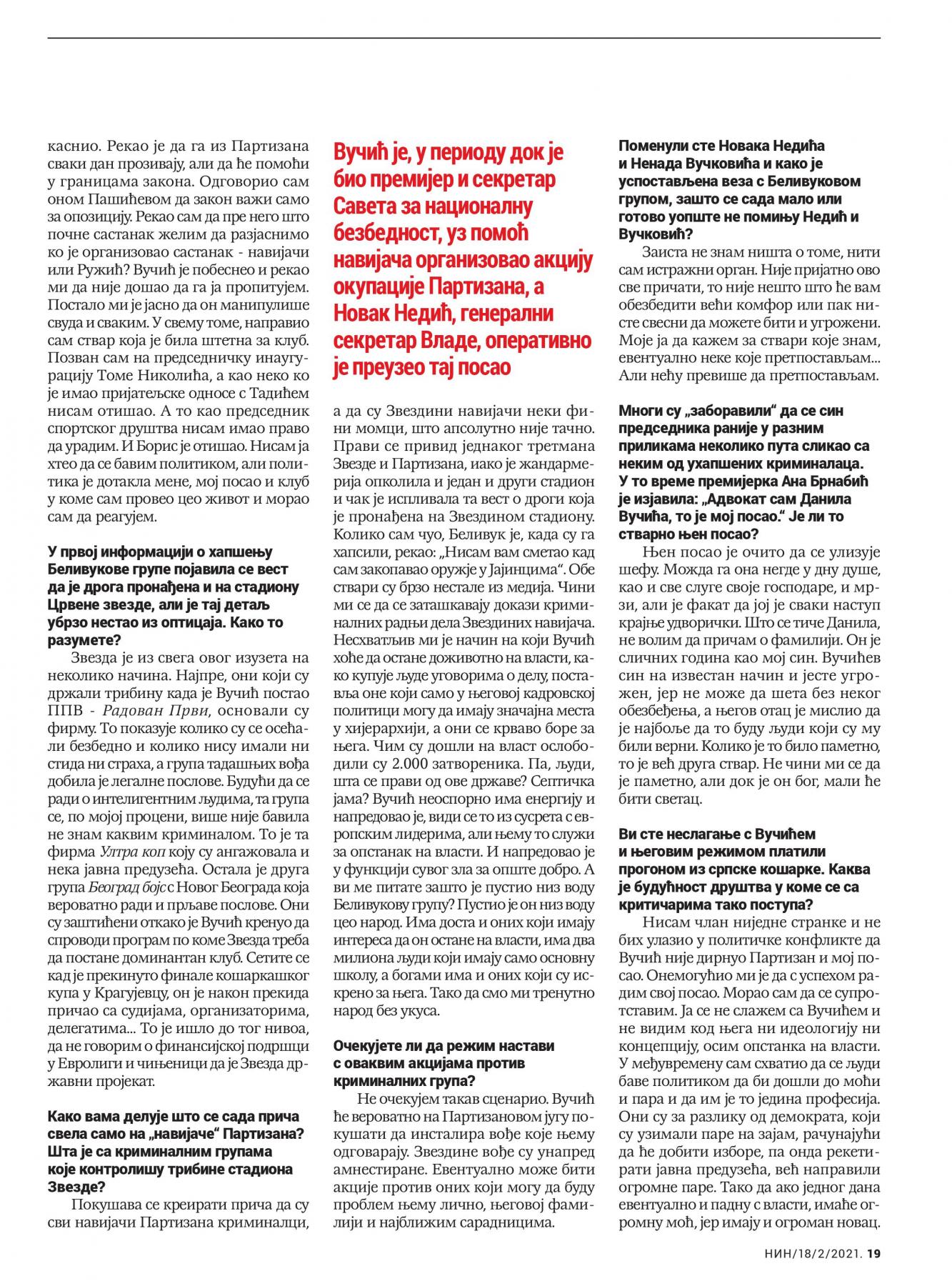 каснио. Рекао је да га из Партизана сваки дан прозивају, али да ће помоћи у границама закона. Одговорио сам оном Пашићевом да закон важи само за опозицију. Рекао сам да пре него што почне састанак желим да разјаснимо ко је организовао састанак - навијачи или Ружић? Вучић је побеснео и рекао ми да није дошао да га ја пропитујем. Постало ми је јасно да он манипулише свуда и сваким. У свему томе, направио сам ствар која је била штетна за клуб. Позван сам на председничку инаугурацију Томе Николића, а као неко ко је имао пријатељске односе с Тадићем нисам отишао. А то као председник спортског друштва нисам имао право да урадим. И Борис је отишао. Нисам ја хтео да се бавим политиком, али политика је дотакла мене, мој посао и клуб у коме сам провео цео живот и морао сам да реагујем.

У првој информацији о хапшењу Беливукове групе појавила се вест да је дрога пронађена и на стадиону Црвене звезде, али је тај детаљ убрзо нестао из оптицаја. Како то разумете?

Звезда је из свега овог изузета на неколико начина. Најпре, они који су држали трибину када је Вучић постао ППВ - Радован Први, основали су фирму. То показује колико су се осећали безбедно и колико нису имали ни стида ни страха, а група тадашњих вођа добила је легалне послове. Будући да се ради о интелигентним људима, та група се, по мојој процени, више није бавила не знам каквим криминалом. То је та фирма Ултра коп коју су ангажовала и нека јавна предузећа. Остала је друга група Београд бојс с Новог Београда која вероватно ради и прљаве послове. Они су заштићени откако је Вучић кренуо да спроводи програм по коме Звезда треба да постане доминантан клуб. Сетите се кад је прекинуто финале кошаркашког купа у Крагујевцу, он је након прекида причао са судијама, организаторима, делегатима... То је ишло до тог нивоа, да не говорим о финансијској подршци у Евролиги и чињеници да је Звезда државни пројекат.

Како вама делује што се сада прича свела само на „навијаче“ Партизана? Шта је са криминалним групама које контролишу трибине стадиона Звезде?

Покушава се креирати прича да су сви навијачи Партизана криминалци,

Вучић је, у периоду док је био премијер и секретар Савета за националну безбедност, уз помоћ навијача организовао акцију окупације Партизана, а Новак Недић, генерални секретар Владе, оперативно је преузео тај посао

а да су Звездини навијачи неки фини момци, што апсолутно није тачно. Прави се привид једнаког третмана Звезде и Партизана, иако је жандармерија опколила и један и други стадион и чак је испливала та вест о дроги која је пронађена на Звездином стадиону. Колико сам чуо, Беливук је, када су га хапсили, рекао: „Нисам вам сметао кад сам закопавао оружје у Јајинцима“. Обе ствари су брзо нестале из медија. Чини ми се да се заташкавају докази криминалних радњи дела Звездиних навијача. Несхватљив ми је начин на који Вучић хоће да остане доживотно на власти, како купује људе уговорима о делу, поставља оне који само у његовој кадровској политици могу да имају значајна места у хијерархији, а они се крваво боре за њега. Чим су дошли на власт ослободили су 2.000 затвореника. Па, људи, шта се прави од ове државе? Септичка јама? Вучић неоспорно има енергију и напредовао је, види се то из сусрета с европским лидерима, али њему то служи за опстанак на власти. И напредовао је у функцији сувог зла за опште добро. А ви ме питате зашто је пустио низ воду Беливукову групу? Пустио је он низ воду цео народ. Има доста и оних који имају интереса да он остане на власти, има два милиона људи који имају само основну школу, а богами има и оних који су искрено за њега. Тако да смо ми тренутно народ без укуса.

Очекујете ли да режим настави с оваквим акцијама против криминалних група?

Не очекујем такав сценарио. Вучић ће вероватно на Партизановом југу покушати да инсталира вође које њему одговарају. Звездине вође су унапред амнестиране. Евентуално може бити акције против оних који могу да буду проблем њему лично, његовој фамилији и најближим сарадницима.

Поменули сте Новака Недића и Ненада Вучковића и како је успостављена веза с Беливуковом групом, зашто се сада мало или готово уопште не помињу Недић и Вучковић?

Заиста не знам ништа о томе, нити сам истражни орган. Није пријатно ово све причати, то није нешто што ће вам обезбедити већи комфор или пак нисте свесни да можете бити и угрожени. Моје ја да кажем за ствари које знам, евентуално неке које претпостављам... Али нећу превише да претпостављам.

Многи су „заборавили“ да се син председника раније у разним приликама неколико пута сликао са неким од ухапшених криминалаца. У то време премијерка Ана Брнабић је изјавила: „Адвокат сам Данила Вучића, то је мој посао.“ Је ли то стварно њен посао?

Њен посао је очито да се улизује шефу. Можда га она негде у дну душе, као и све слуге своје господаре, и мрзи, али је факат да јој је сваки наступ крајње удворички. Што се тиче Данила, не волим да причам о фамилији. Он је сличних година као мој син. Вучићев син на известан начин и јесте угрожен, јер не може да шета без неког обезбеђења, а његов отац је мислио да је најбоље да то буду људи који су му били верни. Колико је то било паметно, то је већ друга ствар. Не чини ми се да је паметно, али док је он бог, мали ће бити светац.

Ви сте неслагање с Вучићем и његовим режимом платили прогоном из српске кошарке. Каква је будућност друштва у коме се са критичарима тако поступа?

Нисам члан ниједне странке и не бих улазио у политичке конфликте да Вучић није дирнуо Партизан и мој посао. Онемогућио ми је да с успехом радим свој посао. Морао сам да се супротставим. Ја се не слажем са Вучићем и не видим код њега ни идеологију ни концепцију, осим опстанка на власти. У међувремену сам схватио да се људи баве политиком да би дошли до моћи и пара и да им је то једина професија. Они су за разлику од демократа, који су узимали паре на зајам, рачунајући да ће добити изборе, па онда рекетирати јавна предузећа, већ направили огромне паре. Тако да ако једног дана евентуално и падну с власти, имаће огромну моћ, јер имају и огроман новац.

НИН/18/2/2021. 19